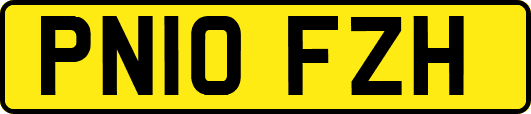 PN10 FZH